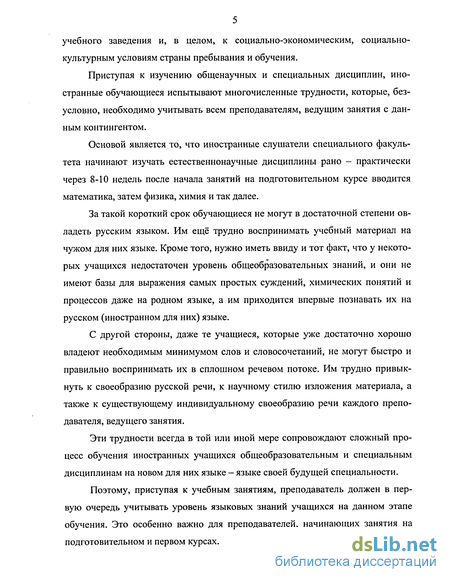 5

учебного заведения и, в целом, к социально-экономическим, социально-культурным условиям страны пребывания и обучения.

Приступая к изучению общенаучных и специальных дисциплин, иностранные обучающиеся испытывают многочисленные трудности, которые, безусловно, необходимо учитывать всем преподавателям, ведущим занятия с данным контингентом.

Основой является то, что иностранные слушатели специального факультета начинают изучать естественнонаучные дисциплины рано – практически через 8-10 недель после начала занятий на подготовительном курсе вводится математика, затем физика, химия и так далее.

За такой короткий срок обучающиеся не могут в достаточной степени овладеть русским языком. Им ещё трудно воспринимать учебный материал на чужом для них языке. Кроме того, нужно иметь ввиду и тот факт, что у некоторых учащихся недостаточен уровень общеобразовательных знаний, и они не имеют базы для выражения самых простых суждений, химических понятий и процессов даже на родном языке, а им приходится впервые познавать их на русском (иностранном для них) языке.

С другой стороны, даже те учащиеся, которые уже достаточно хорошо владеют необходимым минимумом слов и словосочетаний, не могут быстро и правильно воспринимать их в сплошном речевом потоке. Им трудно привыкнуть к своеобразию русской речи, к научному стилю изложения материала, а также к существующему индивидуальному своеобразию речи каждого преподавателя, ведущего занятия.

Эти трудности всегда в той или иной мере сопровождают сложный процесс обучения иностранных учащихся общеобразовательным и специальным дисциплинам на новом для них языке – языке своей будущей специальности.

Поэтому, приступая к учебным занятиям, преподаватель должен в первую очередь учитывать уровень языковых знаний учащихся на данном этапе обучения. Это особенно важно для преподавателей. начинающих занятия на подготовительном и первом курсах.

dsLib.net
библиотека диссертаций